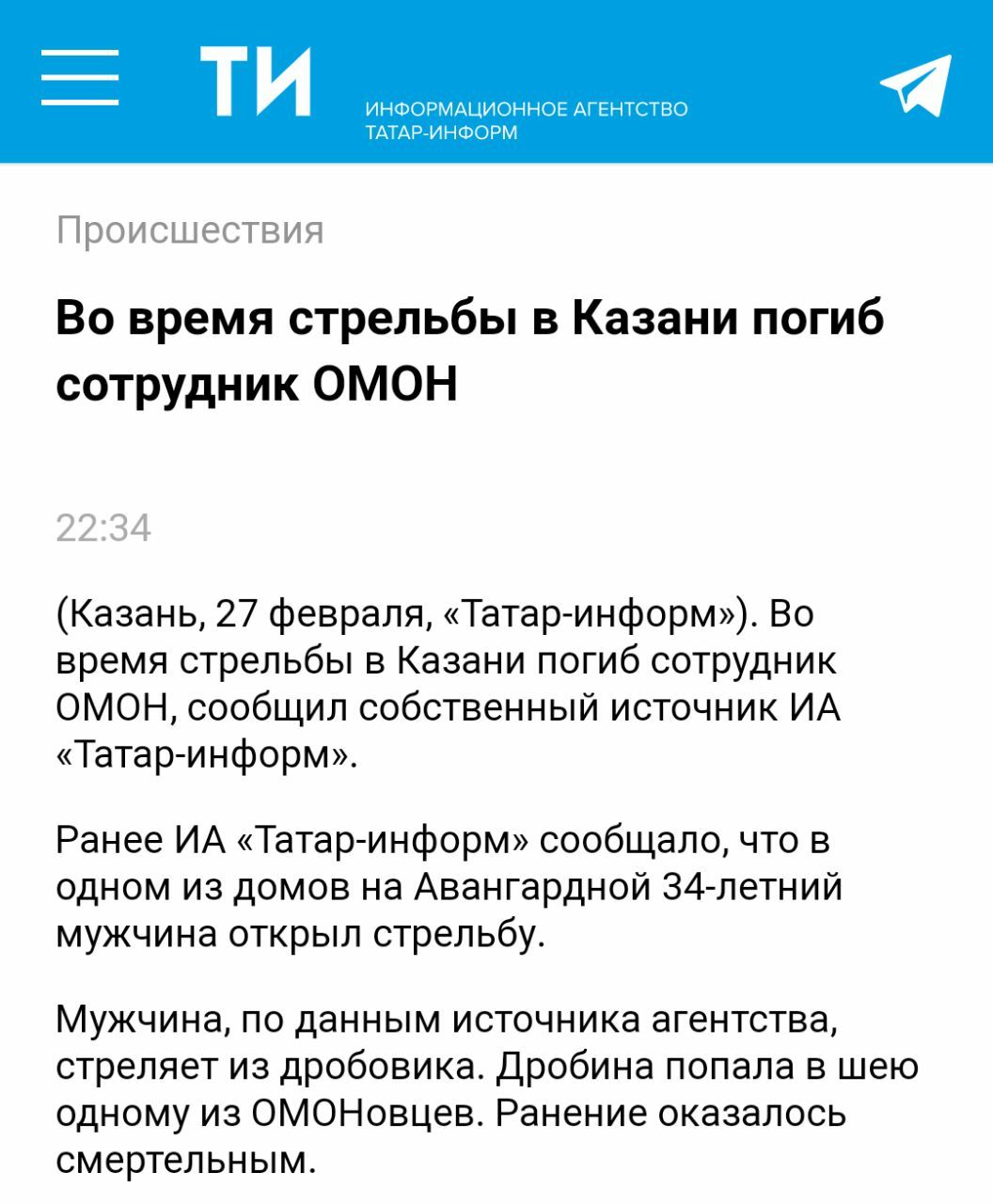 ТИ
ИНФОРМАЦИОННОЕ АГЕНТСТВО
ТАТАР-ИНФОРМ

Происшествия

Во время стрельбы в Казани погиб сотрудник ОМОН

22:34

(Казань, 27 февраля, «Татар-информ»). Во время стрельбы в Казани погиб сотрудник ОМОН, сообщил собственный источник ИА «Татар-информ».

Ранее ИА «Татар-информ» сообщало, что в одном из домов на Авангардной 34-летний мужчина открыл стрельбу.

Мужчина, по данным источника агентства, стреляет из дробовика. Дробина попала в шею одному из ОМОНовцев. Ранение оказалось смертельным.